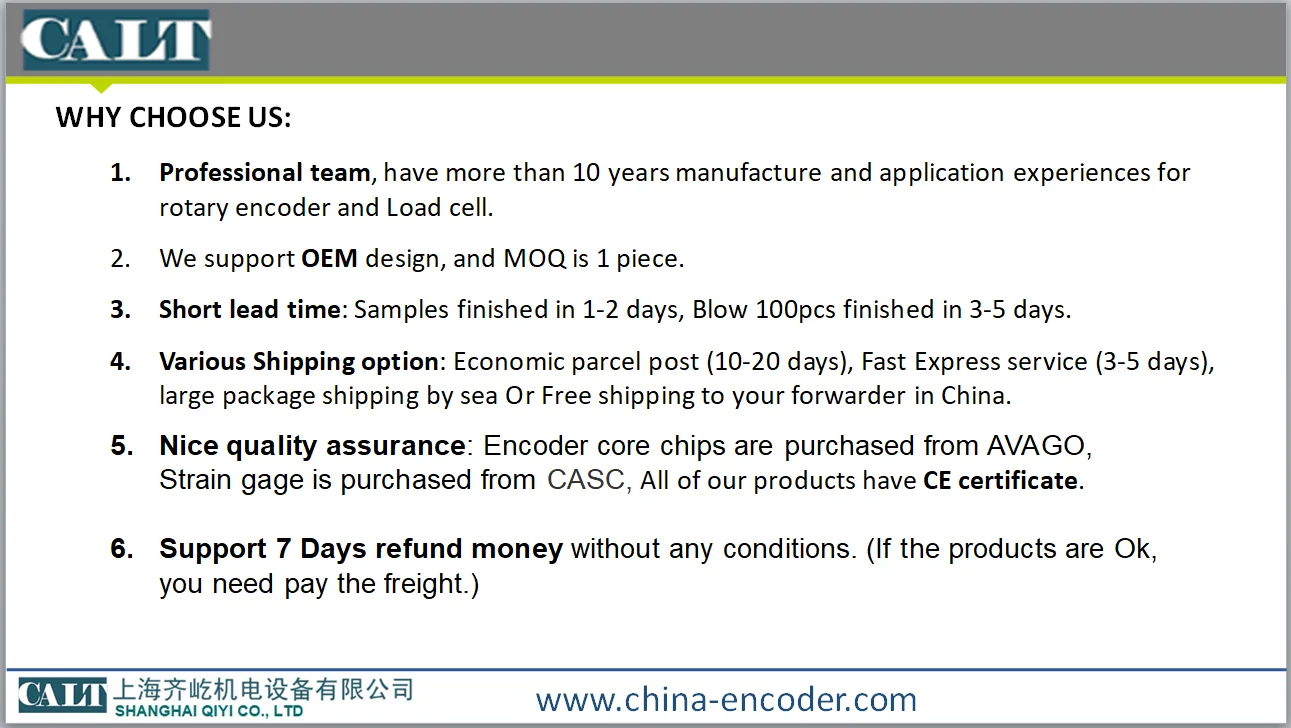 CALT

WHY CHOOSE US:

1. Professional team, have more than 10 years manufacture and application experiences for rotary encoder and Load cell.

2. We support OEM design, and MOQ is 1 piece.

3. Short lead time: Samples finished in 1-2 days, Blow 100pcs finished in 3-5 days.

4. Various Shipping option: Economic parcel post (10-20 days), Fast Express service (3-5 days), large package shipping by sea Or Free shipping to your forwarder in China.

5. Nice quality assurance: Encoder core chips are purchased from AVAGO, Strain gage is purchased from CASC, All of our products have CE certificate.

6. Support 7 Days refund money without any conditions. (If the products are Ok, you need pay the freight.)

CALT 上海齐屹机电设备有限公司
SHANGHAI QIYI CO., LTD

www.china-encoder.com